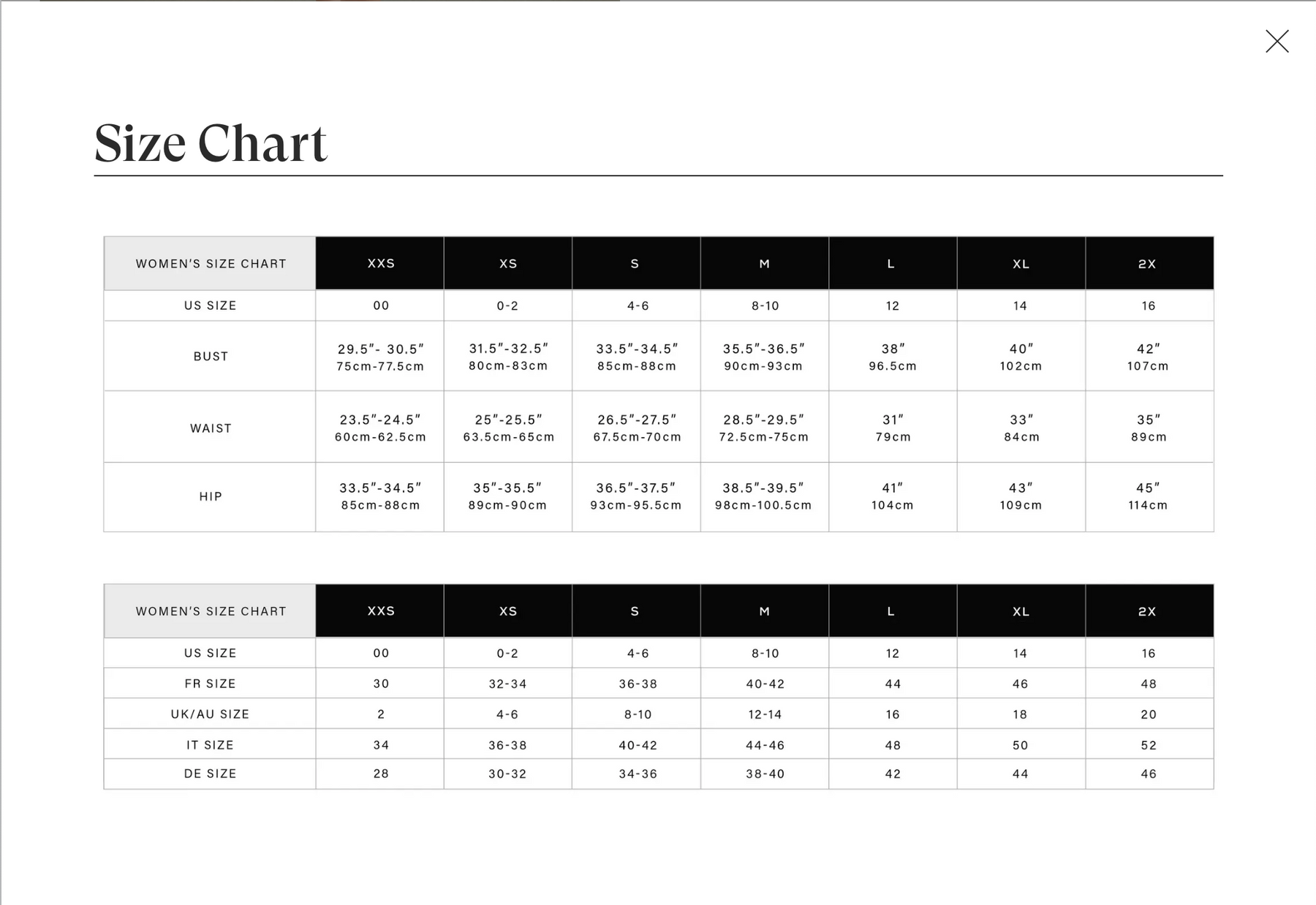 Size Chart

| WOMEN'S SIZE CHART | XXS | XS | S | M | L | XL | 2X |
|---|---|---|---|---|---|---|---|
| US SIZE | 00 | 0-2 | 4-6 | 8-10 | 12 | 14 | 16 |
| BUST | 29.5"- 30.5" 75cm-77.5cm | 31.5"-32.5" 80cm-83cm | 33.5"-34.5" 85cm-88cm | 35.5"-36.5" 90cm-93cm | 38" 96.5cm | 40" 102cm | 42" 107cm |
| WAIST | 23.5"-24.5" 60cm-62.5cm | 25"-25.5" 63.5cm-65cm | 26.5"-27.5" 67.5cm-70cm | 28.5"-29.5" 72.5cm-75cm | 31" 79cm | 33" 84cm | 35" 89cm |
| HIP | 33.5"-34.5" 85cm-88cm | 35"-35.5" 89cm-90cm | 36.5"-37.5" 93cm-95.5cm | 38.5"-39.5" 98cm-100.5cm | 41" 104cm | 43" 109cm | 45" 114cm |

| WOMEN'S SIZE CHART | XXS | XS | S | M | L | XL | 2X |
|---|---|---|---|---|---|---|---|
| US SIZE | 00 | 0-2 | 4-6 | 8-10 | 12 | 14 | 16 |
| FR SIZE | 30 | 32-34 | 36-38 | 40-42 | 44 | 46 | 48 |
| UK/AU SIZE | 2 | 4-6 | 8-10 | 12-14 | 16 | 18 | 20 |
| IT SIZE | 34 | 36-38 | 40-42 | 44-46 | 48 | 50 | 52 |
| DE SIZE | 28 | 30-32 | 34-36 | 38-40 | 42 | 44 | 46 |